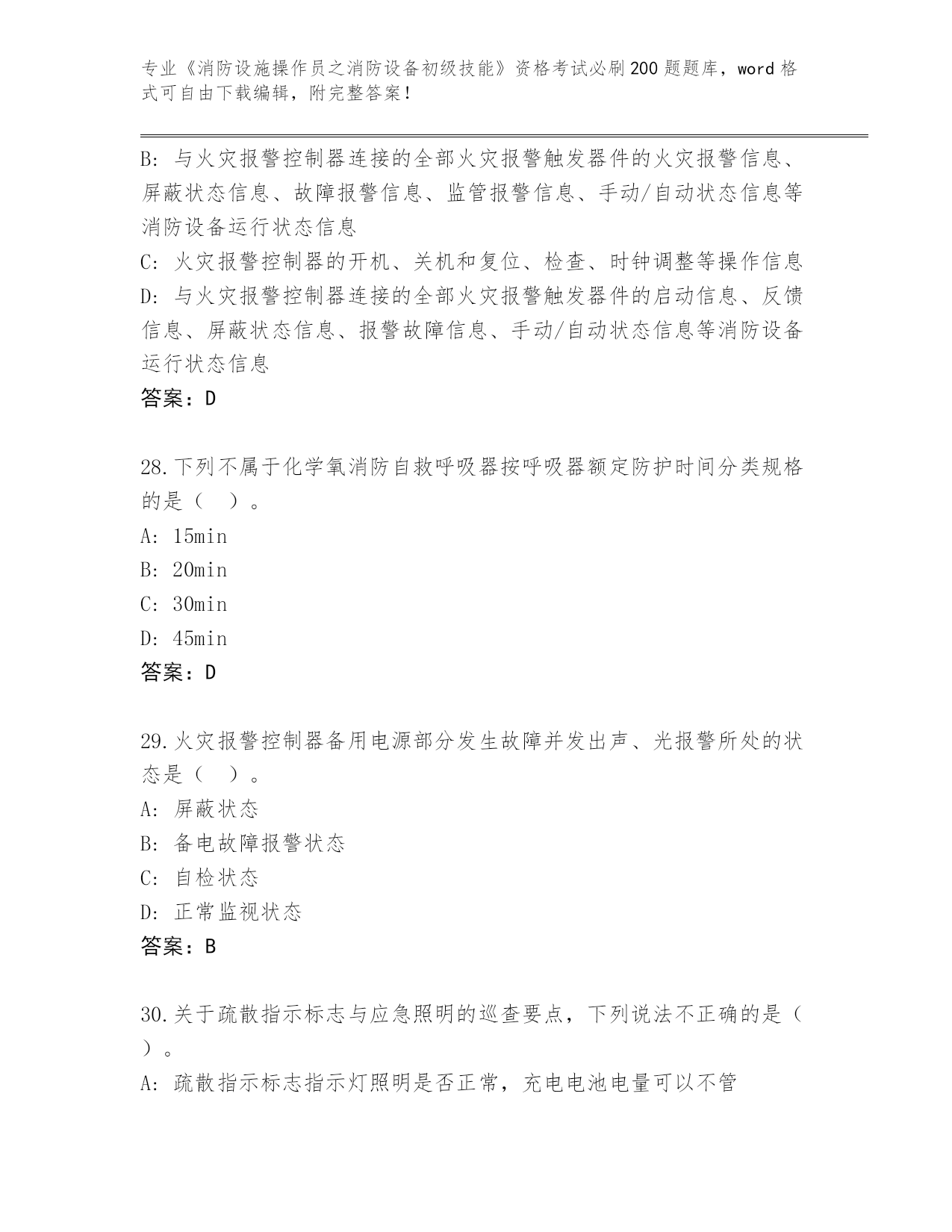 专业《消防设施操作员之消防设备初级技能》资格考试必刷200题题库，word格式可自由下载编辑，附完整答案！

B: 与火灾报警控制器连接的全部火灾报警触发器件的火灾报警信息、屏蔽状态信息、故障报警信息、监管报警信息、手动/自动状态信息等消防设备运行状态信息
C: 火灾报警控制器的开机、关机和复位、检查、时钟调整等操作信息
D: 与火灾报警控制器连接的全部火灾报警触发器件的启动信息、反馈信息、屏蔽状态信息、报警故障信息、手动/自动状态信息等消防设备运行状态信息
答案：D

28.下列不属于化学氧消防自救呼吸器按呼吸器额定防护时间分类规格的是（ ）。
A: 15min
B: 20min
C: 30min
D: 45min
答案：D

29.火灾报警控制器备用电源部分发生故障并发出声、光报警所处的状态是（ ）。
A: 屏蔽状态
B: 备电故障报警状态
C: 自检状态
D: 正常监视状态
答案：B

30.关于疏散指示标志与应急照明的巡查要点，下列说法不正确的是（ ）。
A: 疏散指示标志指示灯照明是否正常，充电电池电量可以不管